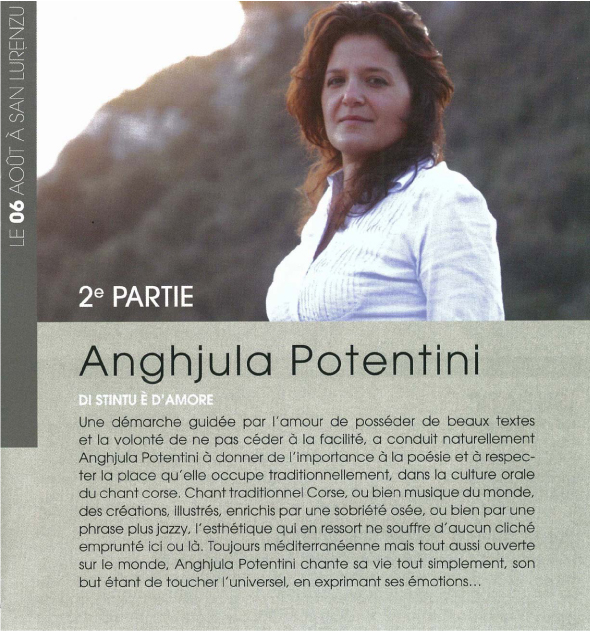 LE 06 AOÛT À SAN LURENZU

2e PARTIE

Anghjula Potentini

DI STINTU È D'AMORE

Une démarche guidée par l'amour de posséder de beaux textes et la volonté de ne pas céder à la facilité, a conduit naturellement Anghjula Potentini à donner de l'importance à la poésie et à respecter la place qu'elle occupe traditionnellement, dans la culture orale du chant corse. Chant traditionnel Corse, ou bien musique du monde, des créations, illustrés, enrichis par une sobriété osée, ou bien par une phrase plus jazzy, l'esthétique qui en ressort ne souffre d'aucun cliché emprunté ici ou là. Toujours méditerranéenne mais tout aussi ouverte sur le monde, Anghjula Potentini chante sa vie tout simplement, son but étant de toucher l'universel, en exprimant ses émotions...